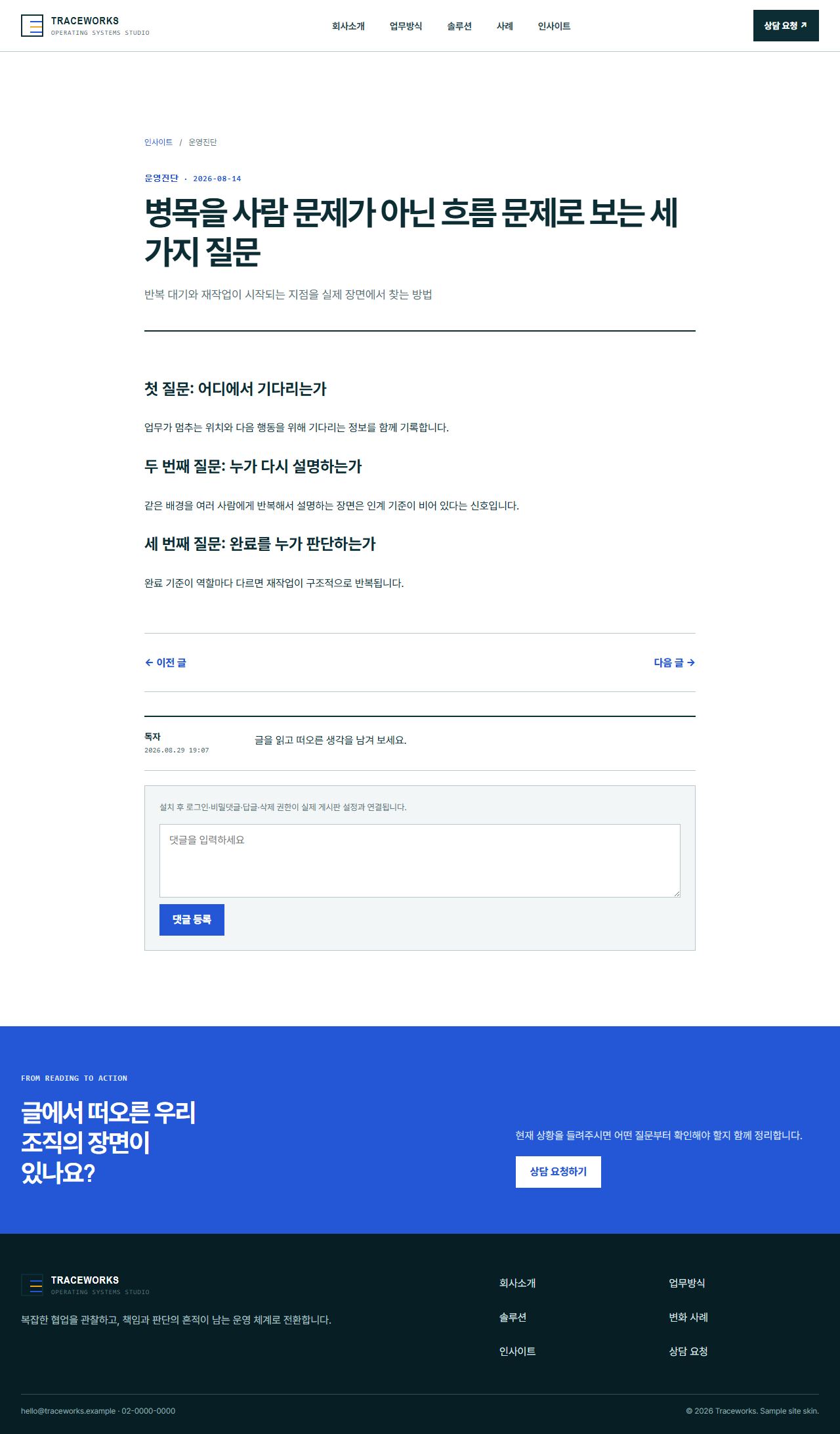 TRACEWORKS
OPERATING SYSTEMS STUDIO

회사소개 업무방식 솔루션 사례 인사이트

상담 요청 ↗

인사이트 / 운영진단

운영진단 · 2026-08-14

병목을 사람 문제가 아닌 흐름 문제로 보는 세 가지 질문

반복 대기와 재작업이 시작되는 지점을 실제 장면에서 찾는 방법

첫 질문: 어디에서 기다리는가

업무가 멈추는 위치와 다음 행동을 위해 기다리는 정보를 함께 기록합니다.

두 번째 질문: 누가 다시 설명하는가

같은 배경을 여러 사람에게 반복해서 설명하는 장면은 인계 기준이 비어 있다는 신호입니다.

세 번째 질문: 완료를 누가 판단하는가

완료 기준이 역할마다 다르면 재작업이 구조적으로 반복됩니다.

← 이전 글

다음 글 →

독자
2026.08.29 19:07

글을 읽고 떠오른 생각을 남겨 보세요.

설치 후 로그인·비밀댓글·답글·삭제 권한이 실제 게시판 설정과 연결됩니다.

댓글을 입력하세요

댓글 등록

FROM READING TO ACTION

글에서 떠오른 우리 조직의 장면이 있나요?

현재 상황을 들려주시면 어떤 질문부터 확인해야 할지 함께 정리합니다.

상담 요청하기

TRACEWORKS
OPERATING SYSTEMS STUDIO

복잡한 협업을 관찰하고, 책임과 판단의 흔적이 남는 운영 체계로 전환합니다.

회사소개
업무방식
솔루션
변화 사례
인사이트
상담 요청

hello@traceworks.example · 02-0000-0000

© 2026 Traceworks. Sample site skin.